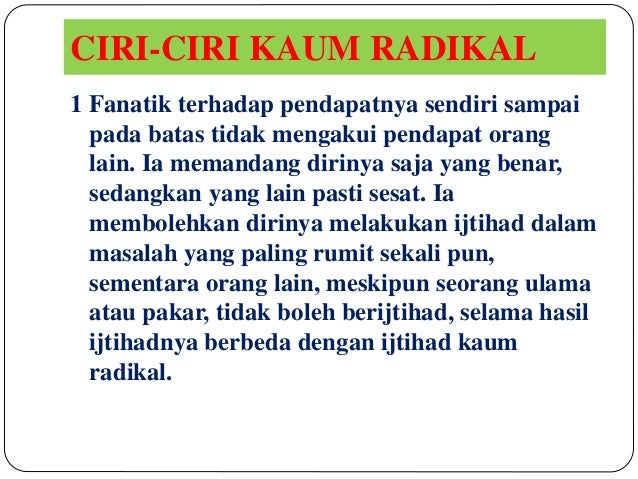 CIRI-CIRI KAUM RADIKAL

1 Fanatik terhadap pendapatnya sendiri sampai pada batas tidak mengakui pendapat orang lain. Ia memandang dirinya saja yang benar, sedangkan yang lain pasti sesat. Ia membolehkan dirinya melakukan ijtihad dalam masalah yang paling rumit sekali pun, sementara orang lain, meskipun seorang ulama atau pakar, tidak boleh berijtihad, selama hasil ijtihadnya berbeda dengan ijtihad kaum radikal.